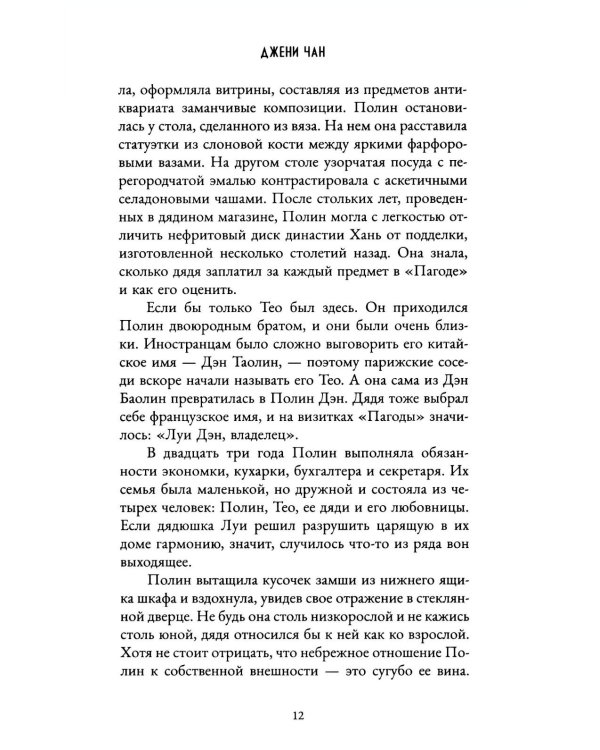 ДЖЕНИ ЧАН

ла, оформляла витрины, составляя из предметов антиквариата заманчивые композиции. Полин остановилась у стола, сделанного из вяза. На нем она расставила статуэтки из слоновой кости между яркими фарфоровыми вазами. На другом столе узорчатая посуда с перегородчатой эмалью контрастировала с аскетичными селадоновыми чашами. После стольких лет, проведенных в дядином магазине, Полин могла с легкостью отличить нефритовый диск династии Хань от подделки, изготовленной несколько столетий назад. Она знала, сколько дядя заплатил за каждый предмет в «Пагоде» и как его оценить.

Если бы только Тео был здесь. Он приходился Полин двоюродным братом, и они были очень близки. Иностранцам было сложно выговорить его китайское имя — Дэн Таолин, — поэтому парижские соседи вскоре начали называть его Тео. А она сама из Дэн Баолин превратилась в Полин Дэн. Дядя тоже выбрал себе французское имя, и на визитках «Пагоды» значилось: «Луи Дэн, владелец».

В двадцать три года Полин выполняла обязанности экономки, кухарки, бухгалтера и секретаря. Их семья была маленькой, но дружной и состояла из четырех человек: Полин, Тео, ее дяди и его любовницы. Если дядюшка Луи решил разрушить царящую в их доме гармонию, значит, случилось что-то из ряда вон выходящее.

Полин вытащила кусочек замши из нижнего ящика шкафа и вздохнула, увидев свое отражение в стеклянной дверце. Не будь она столь низкорослой и не кажись столь юной, дядя относился бы к ней как ко взрослой. Хотя не стоит отрицать, что небрежное отношение Полин к собственной внешности — это сугубо ее вина.

12